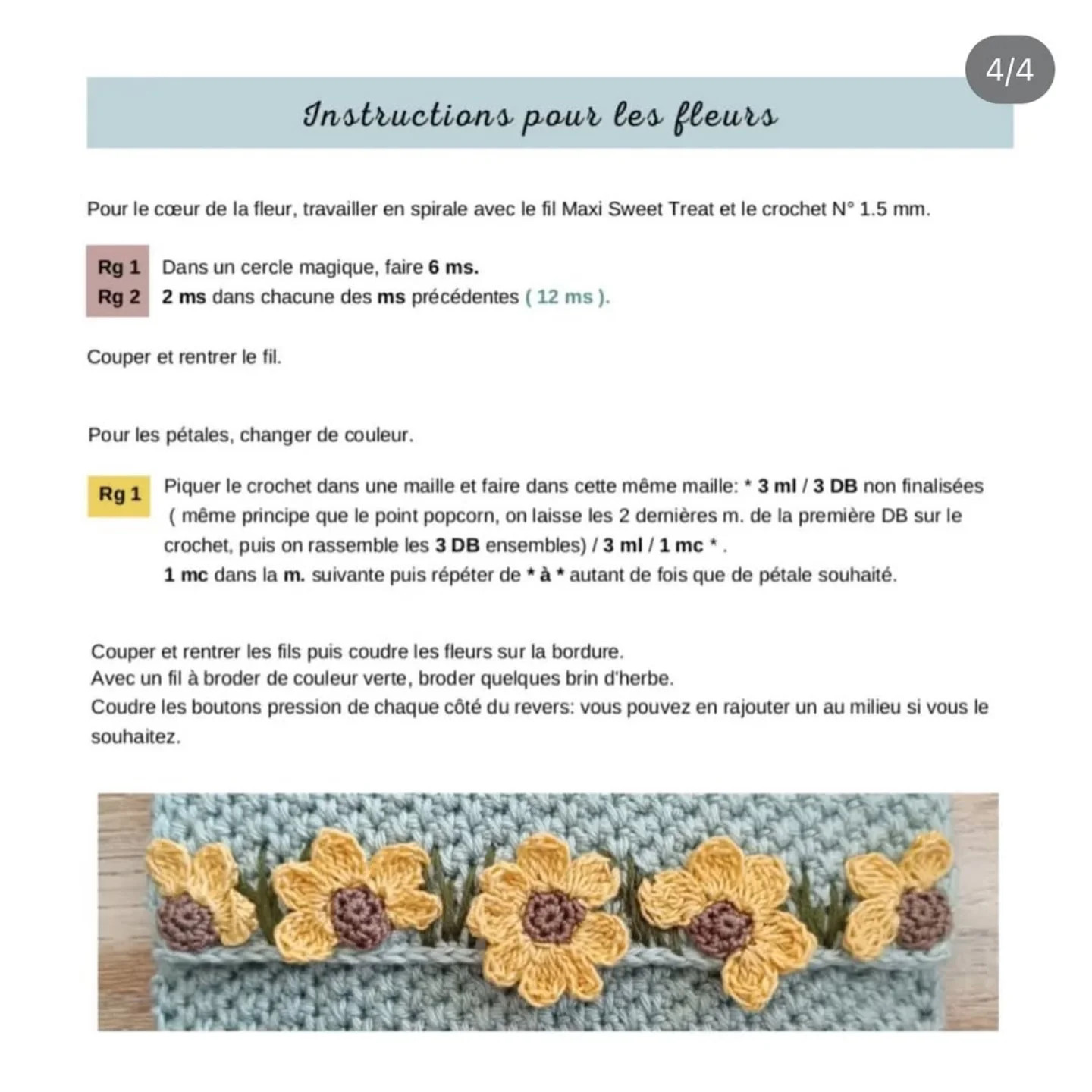 4/4

Instructions pour les fleurs

Pour le cœur de la fleur, travailler en spirale avec le fil Maxi Sweet Treat et le crochet N° 1.5 mm.

Rg 1 Dans un cercle magique, faire 6 ms.
Rg 2 2 ms dans chacune des ms précédentes ( 12 ms ).

Couper et rentrer le fil.

Pour les pétales, changer de couleur.

Rg 1 Piquer le crochet dans une maille et faire dans cette même maille: * 3 ml / 3 DB non finalisées ( même principe que le point popcorn, on laisse les 2 dernières m. de la première DB sur le crochet, puis on rassemble les 3 DB ensembles) / 3 ml / 1 mc * .
1 mc dans la m. suivante puis répéter de * à * autant de fois que de pétale souhaité.

Couper et rentrer les fils puis coudre les fleurs sur la bordure.
Avec un fil à broder de couleur verte, broder quelques brin d'herbe.
Coudre les boutons pression de chaque côté du revers: vous pouvez en rajouter un au milieu si vous le souhaitez.